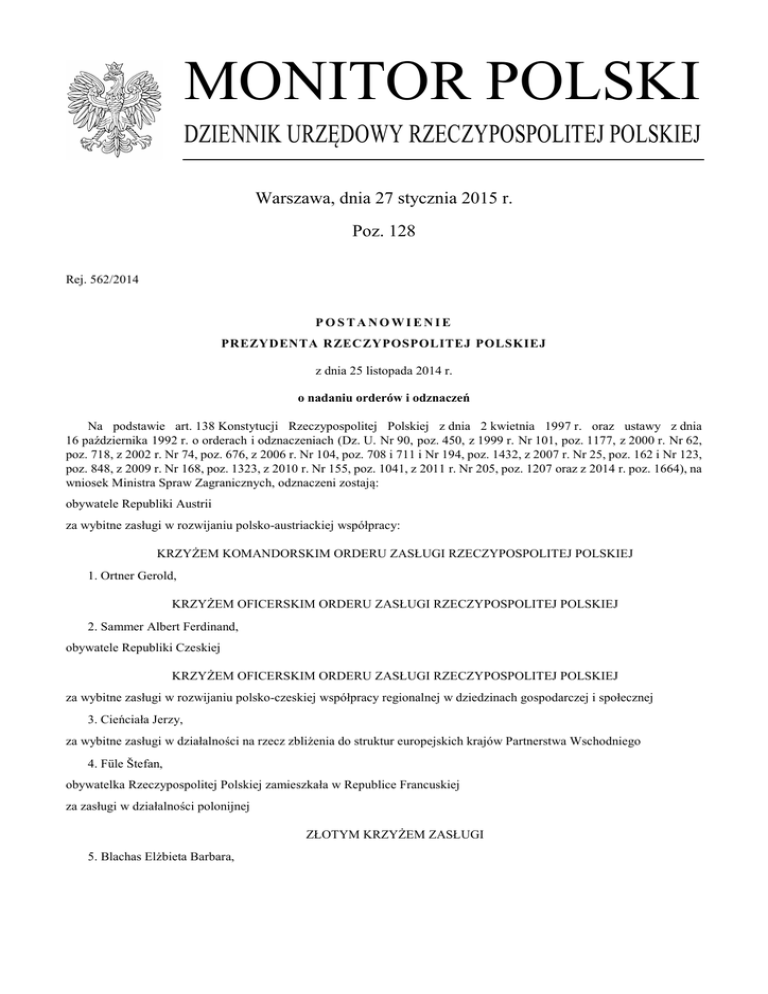 MONITOR POLSKI
DZIENNIK URZĘDOWY RZECZYPOSPOLITEJ POLSKIEJ

Warszawa, dnia 27 stycznia 2015 r.

Poz. 128

Rej. 562/2014

POSTANOWIENIE
PREZYDENTA RZECZYPOSPOLITEJ POLSKIEJ

z dnia 25 listopada 2014 r.

o nadaniu orderów i odznaczeń

Na podstawie art. 138 Konstytucji Rzeczypospolitej Polskiej z dnia 2 kwietnia 1997 r. oraz ustawy z dnia 16 października 1992 r. o orderach i odznaczeniach (Dz. U. Nr 90, poz. 450, z 1999 r. Nr 101, poz. 1177, z 2000 r. Nr 62, poz. 718, z 2002 r. Nr 74, poz. 676, z 2006 r. Nr 104, poz. 708 i 711 i Nr 194, poz. 1432, z 2007 r. Nr 25, poz. 162 i Nr 123, poz. 848, z 2009 r. Nr 168, poz. 1323, z 2010 r. Nr 155, poz. 1041, z 2011 r. Nr 205, poz. 1207 oraz z 2014 r. poz. 1664), na wniosek Ministra Spraw Zagranicznych, odznaczeni zostają:

obywatele Republiki Austrii

za wybitne zasługi w rozwijaniu polsko-austriackiej współpracy:

KRZYŻEM KOMANDORSKIM ORDERU ZASŁUGI RZECZYPOSPOLITEJ POLSKIEJ

1. Ortner Gerold,

KRZYŻEM OFICERSKIM ORDERU ZASŁUGI RZECZYPOSPOLITEJ POLSKIEJ

2. Sammer Albert Ferdinand,

obywatele Republiki Czeskiej

KRZYŻEM OFICERSKIM ORDERU ZASŁUGI RZECZYPOSPOLITEJ POLSKIEJ

za wybitne zasługi w rozwijaniu polsko-czeskiej współpracy regionalnej w dziedzinach gospodarczej i społecznej

3. Cieńciała Jerzy,

za wybitne zasługi w działalności na rzecz zbliżenia do struktur europejskich krajów Partnerstwa Wschodniego

4. Füle Štefan,

obywatelka Rzeczypospolitej Polskiej zamieszkała w Republice Francuskiej

za zasługi w działalności polonijnej

ZŁOTYM KRZYŻEM ZASŁUGI

5. Blachas Elżbieta Barbara,